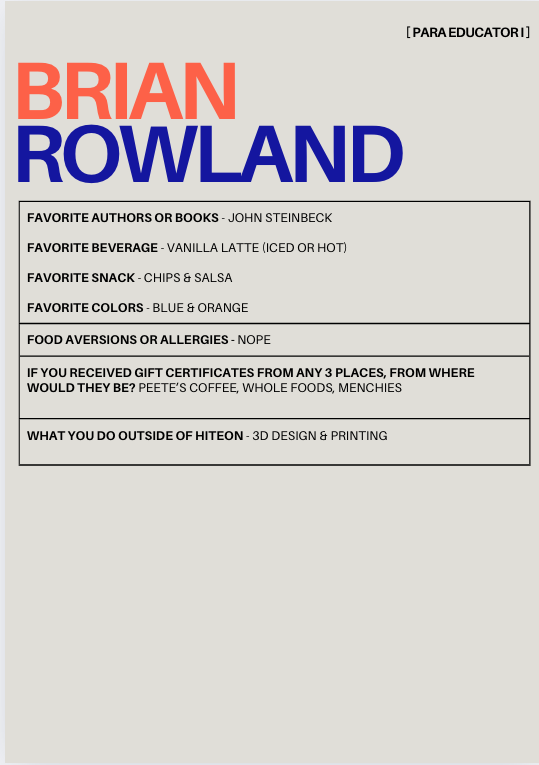 [ PARA EDUCATOR I ]

BRIAN
ROWLAND

FAVORITE AUTHORS OR BOOKS - JOHN STEINBECK

FAVORITE BEVERAGE - VANILLA LATTE (ICED OR HOT)

FAVORITE SNACK - CHIPS & SALSA

FAVORITE COLORS - BLUE & ORANGE

FOOD AVERSIONS OR ALLERGIES - NOPE

IF YOU RECEIVED GIFT CERTIFICATES FROM ANY 3 PLACES, FROM WHERE WOULD THEY BE? PEETE'S COFFEE, WHOLE FOODS, MENCHIES

WHAT YOU DO OUTSIDE OF HITEON - 3D DESIGN & PRINTING